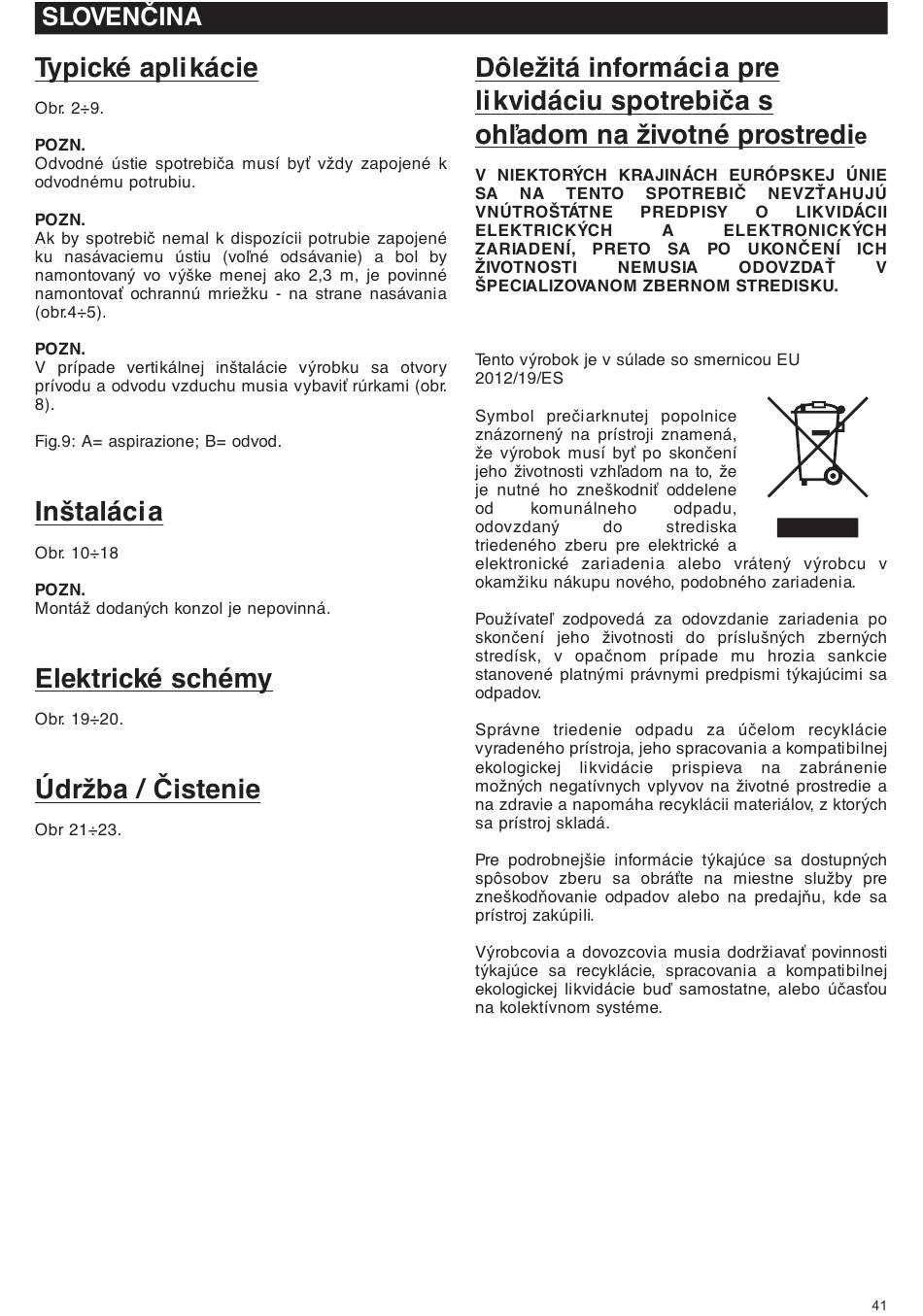 SLOVENČINA

Typické aplikácie

Obr. 2÷9.

POZN.
Odvodné ústie spotrebiča musí byť vždy zapojené k odvodnému potrubiu.

POZN.
Ak by spotrebič nemal k dispozícii potrubie zapojené ku nasávaciemu ústiu (voľné odsávanie) a bol by namontovaný vo výške menej ako 2,3 m, je povinné namontovať ochrannú mriežku - na strane nasávania (obr.4÷5).

POZN.
V prípade vertikálnej inštalácie výrobku sa otvory prívodu a odvodu vzduchu musia vybaviť rúrkami (obr. 8).

Fig.9: A= aspirazione; B= odvod.

Inštalácia

Obr. 10÷18

POZN.
Montáž dodaných konzol je nepovinná.

Elektrické schémy

Obr. 19÷20.

Údržba / Čistenie

Obr 21÷23.

Dôležitá informácia pre likvidáciu spotrebiča s ohľadom na životné prostredie

V NIEKTORÝCH KRAJINÁCH EURÓPSKEJ ÚNIE SA NA TENTO SPOTREBIČ NEVZŤAHUJÚ VNÚTROŠTÁTNE PREDPISY O LIKVIDÁCII ELEKTRICKÝCH A ELEKTRONICKÝCH ZARIADENÍ, PRETO SA PO UKONČENÍ ICH ŽIVOTNOSTI NEMUSIA ODOVZDAŤ V ŠPECIALIZOVANOM ZBERNOM STREDISKU.

Tento výrobok je v súlade so smernicou EU 2012/19/ES

Symbol prečiarknutej popolnice znázornený na prístroji znamená, že výrobok musí byť po skončení jeho životnosti vzhľadom na to, že je nutné ho zneškodniť oddelene od komunálneho odpadu, odovzdaný do strediska triedeného zberu pre elektrické a elektronické zariadenia alebo vrátený výrobcu v okamžiku nákupu nového, podobného zariadenia.

Používateľ zodpovedá za odovzdanie zariadenia po skončení jeho životnosti do príslušných zberných stredísk, v opačnom prípade mu hrozia sankcie stanovené platnými právnymi predpismi týkajúcimi sa odpadov.

Správne triedenie odpadu za účelom recyklácie vyradeného prístroja, jeho spracovania a kompatibilnej ekologickej likvidácie prispieva na zabránenie možných negatívnych vplyvov na životné prostredie a na zdravie a napomáha recyklácii materiálov, z ktorých sa prístroj skladá.

Pre podrobnejšie informácie týkajúce sa dostupných spôsobov zberu sa obráťte na miestne služby pre zneškodňovanie odpadov alebo na predajňu, kde sa prístroj zakúpili.

Výrobcovia a dovozcovia musia dodržiavať povinnosti týkajúce sa recyklácie, spracovania a kompatibilnej ekologickej likvidácie buď samostatne, alebo účasťou na kolektívnom systéme.

41